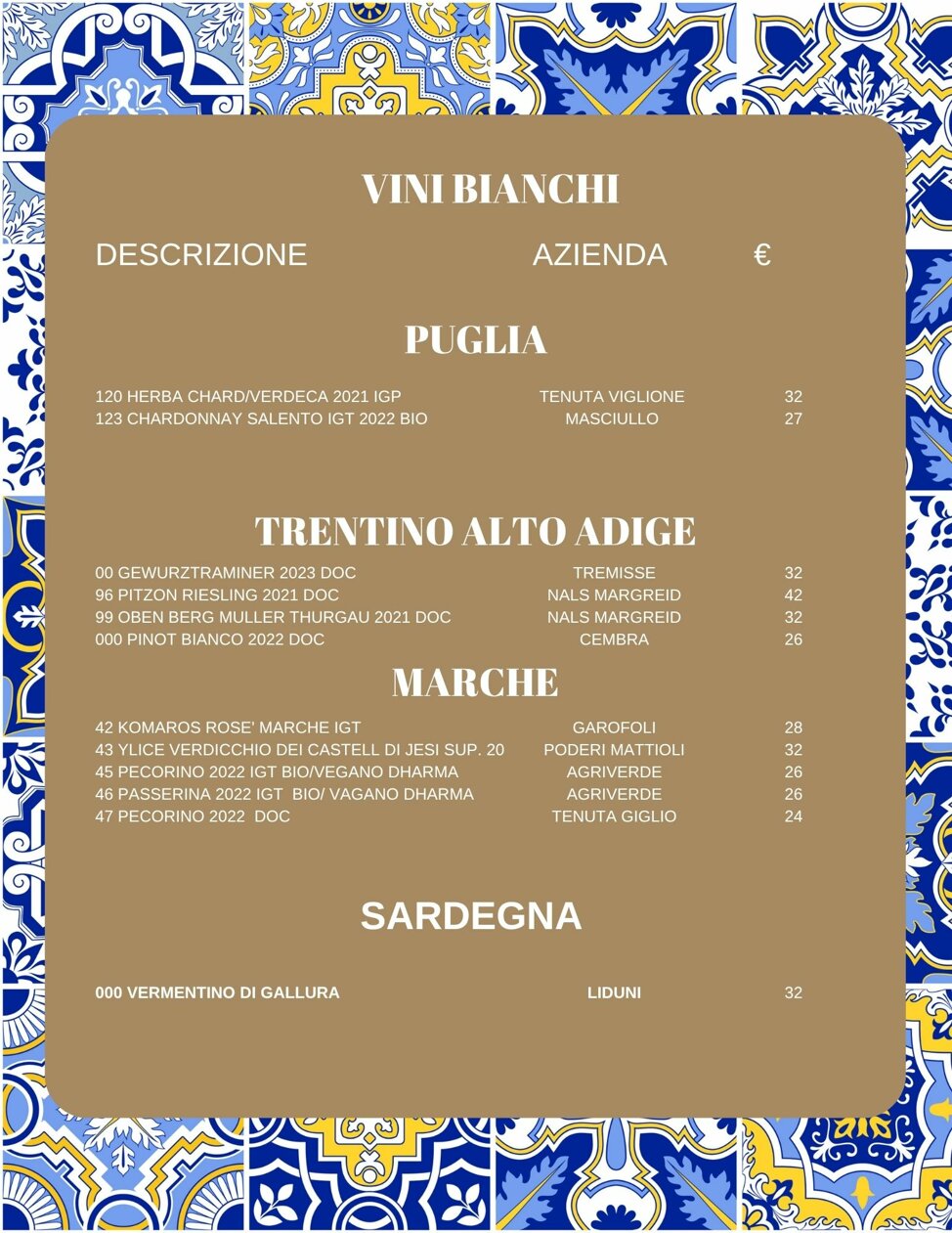 VINI BIANCHI

DESCRIZIONE AZIENDA €

PUGLIA

| | | |
|---|---|---|
| 120 HERBA CHARD/VERDECA 2021 IGP | TENUTA VIGLIONE | 32 |
| 123 CHARDONNAY SALENTO IGT 2022 BIO | MASCIULLO | 27 |

TRENTINO ALTO ADIGE

| | | |
|---|---|---|
| 00 GEWURZTRAMINER 2023 DOC | TREMISSE | 32 |
| 96 PITZON RIESLING 2021 DOC | NALS MARGREID | 42 |
| 99 OBEN BERG MULLER THURGAU 2021 DOC | NALS MARGREID | 32 |
| 000 PINOT BIANCO 2022 DOC | CEMBRA | 26 |

MARCHE

| | | |
|---|---|---|
| 42 KOMAROS ROSE' MARCHE IGT | GAROFOLI | 28 |
| 43 YLICE VERDICCHIO DEI CASTELL DI JESI SUP. 20 | PODERI MATTIOLI | 32 |
| 45 PECORINO 2022 IGT BIO/VEGANO DHARMA | AGRIVERDE | 26 |
| 46 PASSERINA 2022 IGT BIO/ VAGANO DHARMA | AGRIVERDE | 26 |
| 47 PECORINO 2022 DOC | TENUTA GIGLIO | 24 |

SARDEGNA

| | | |
|---|---|---|
| 000 VERMENTINO DI GALLURA | LIDUNI | 32 |